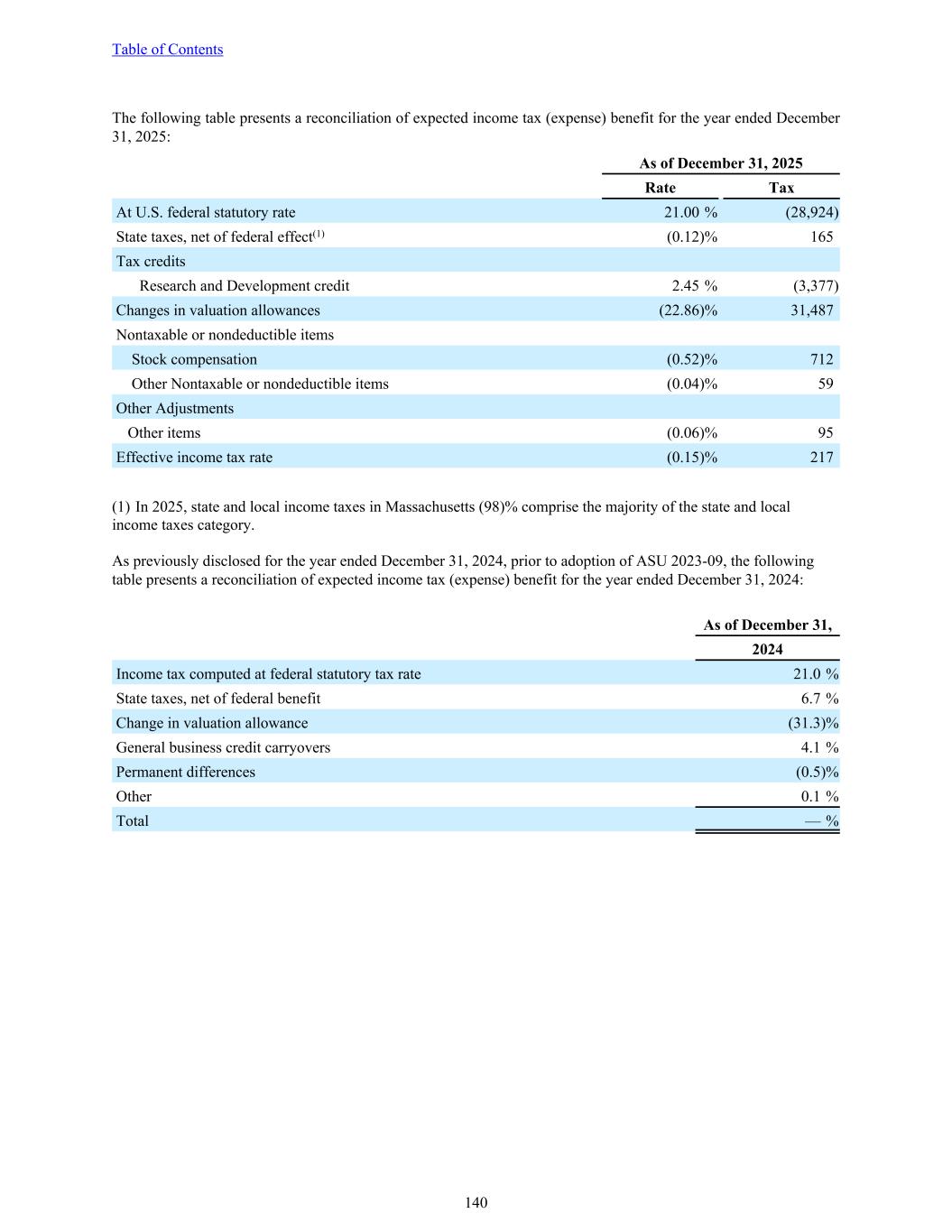 Table of Contents

The following table presents a reconciliation of expected income tax (expense) benefit for the year ended December 31, 2025:

| | As of December 31, 2025 | |
|---|---|---|
| | Rate | Tax |
| At U.S. federal statutory rate | 21.00 % | (28,924) |
| State taxes, net of federal effect$^{(1)}$ | (0.12)% | 165 |
| Tax credits | | |
| Research and Development credit | 2.45 % | (3,377) |
| Changes in valuation allowances | (22.86)% | 31,487 |
| Nontaxable or nondeductible items | | |
| Stock compensation | (0.52)% | 712 |
| Other Nontaxable or nondeductible items | (0.04)% | 59 |
| Other Adjustments | | |
| Other items | (0.06)% | 95 |
| Effective income tax rate | (0.15)% | 217 |

(1) In 2025, state and local income taxes in Massachusetts (98)% comprise the majority of the state and local income taxes category.

As previously disclosed for the year ended December 31, 2024, prior to adoption of ASU 2023-09, the following table presents a reconciliation of expected income tax (expense) benefit for the year ended December 31, 2024:

| | As of December 31, |
|---|---|
| | 2024 |
| Income tax computed at federal statutory tax rate | 21.0 % |
| State taxes, net of federal benefit | 6.7 % |
| Change in valuation allowance | (31.3)% |
| General business credit carryovers | 4.1 % |
| Permanent differences | (0.5)% |
| Other | 0.1 % |
| Total | — % |

140